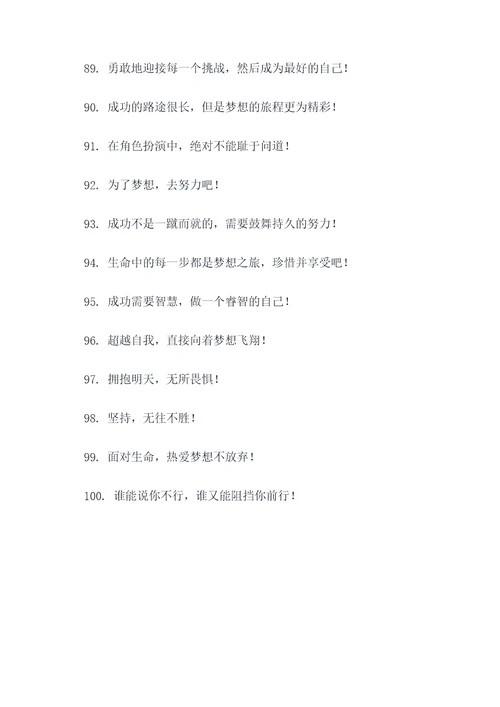 89. 勇敢地迎接每一个挑战，然后成为最好的自己！

90. 成功的路途很长，但是梦想的旅程更为精彩！

91. 在角色扮演中，绝对不能耻于问道！

92. 为了梦想，去努力吧！

93. 成功不是一蹴而就的，需要鼓舞持久的努力！

94. 生命中的每一步都是梦想之旅，珍惜并享受吧！

95. 成功需要智慧，做一个睿智的自己！

96. 超越自我，直接向着梦想飞翔！

97. 拥抱明天，无所畏惧！

98. 坚持，无往不胜！

99. 面对生命，热爱梦想不放弃！

100. 谁能说你不行，谁又能阻挡你前行！